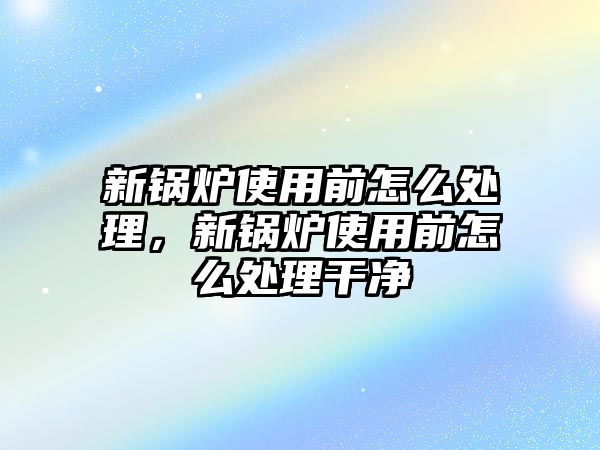 新锅炉使用前怎么处理，新锅炉使用前怎么处理干净